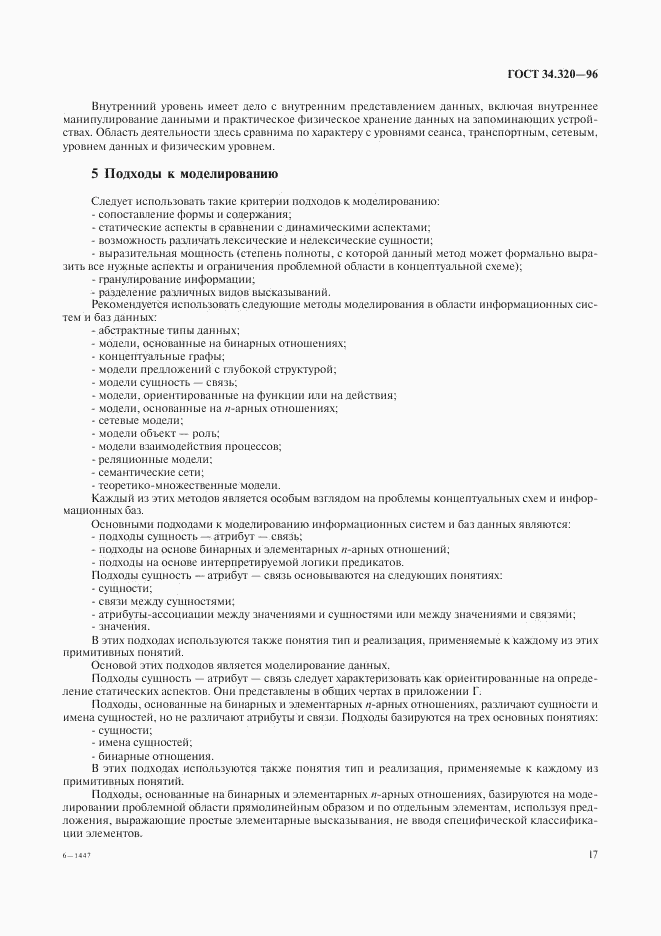 ГОСТ 34.320—96

Внутренний уровень имеет дело с внутренним представлением данных, включая внутреннее манипулирование данными и практическое физическое хранение данных на запоминающих устройствах. Область деятельности здесь сравнима по характеру с уровнями сеанса, транспортным, сетевым, уровнем данных и физическим уровнем.

5 Подходы к моделированию

Следует использовать такие критерии подходов к моделированию:
- сопоставление формы и содержания;
- статические аспекты в сравнении с динамическими аспектами;
- возможность различать лексические и нелексические сущности;
- выразительная мощность (степень полноты, с которой данный метод может формально выразить все нужные аспекты и ограничения проблемной области в концептуальной схеме);
- гранулирование информации;
- разделение различных видов высказываний.
Рекомендуется использовать следующие методы моделирования в области информационных систем и баз данных:
- абстрактные типы данных;
- модели, основанные на бинарных отношениях;
- концептуальные графы;
- модели предложений с глубокой структурой;
- модели сущность — связь;
- модели, ориентированные на функции или на действия;
- модели, основанные на $n$-арных отношениях;
- сетевые модели;
- модели объект — роль;
- модели взаимодействия процессов;
- реляционные модели;
- семантические сети;
- теоретико-множественные модели.
Каждый из этих методов является особым взглядом на проблемы концептуальных схем и информационных баз.
Основными подходами к моделированию информационных систем и баз данных являются:
- подходы сущность — атрибут — связь;
- подходы на основе бинарных и элементарных $n$-арных отношений;
- подходы на основе интерпретируемой логики предикатов.
Подходы сущность — атрибут — связь основываются на следующих понятиях:
- сущности;
- связи между сущностями;
- атрибуты-ассоциации между значениями и сущностями или между значениями и связями;
- значения.
В этих подходах используются также понятия тип и реализация, применяемые к каждому из этих примитивных понятий.
Основой этих подходов является моделирование данных.
Подходы сущность — атрибут — связь следует характеризовать как ориентированные на определение статических аспектов. Они представлены в общих чертах в приложении Г.
Подходы, основанные на бинарных и элементарных $n$-арных отношениях, различают сущности и имена сущностей, но не различают атрибуты и связи. Подходы базируются на трех основных понятиях:
- сущности;
- имена сущностей;
- бинарные отношения.
В этих подходах используются также понятия тип и реализация, применяемые к каждому из примитивных понятий.
Подходы, основанные на бинарных и элементарных $n$-арных отношениях, базируются на моделировании проблемной области прямолинейным образом и по отдельным элементам, используя предложения, выражающие простые элементарные высказывания, не вводя специфической классификации элементов.

6—1447

17